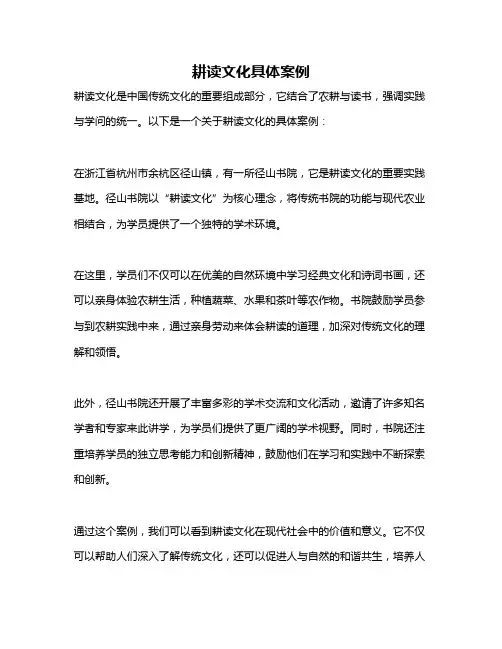 耕读文化具体案例

耕读文化是中国传统文化的重要组成部分，它结合了农耕与读书，强调实践与学问的统一。以下是一个关于耕读文化的具体案例：

在浙江省杭州市余杭区径山镇，有一所径山书院，它是耕读文化的重要实践基地。径山书院以“耕读文化”为核心理念，将传统书院的功能与现代农业相结合，为学员提供了一个独特的学术环境。

在这里，学员们不仅可以在优美的自然环境中学习经典文化和诗词书画，还可以亲身体验农耕生活，种植蔬菜、水果和茶叶等农作物。书院鼓励学员参与到农耕实践中来，通过亲身劳动来体会耕读的道理，加深对传统文化的理解和领悟。

此外，径山书院还开展了丰富多彩的学术交流和文化活动，邀请了许多知名学者和专家来此讲学，为学员们提供了更广阔的学术视野。同时，书院还注重培养学员的独立思考能力和创新精神，鼓励他们在学习和实践中不断探索和创新。

通过这个案例，我们可以看到耕读文化在现代社会中的价值和意义。它不仅可以帮助人们深入了解传统文化，还可以促进人与自然的和谐共生，培养人